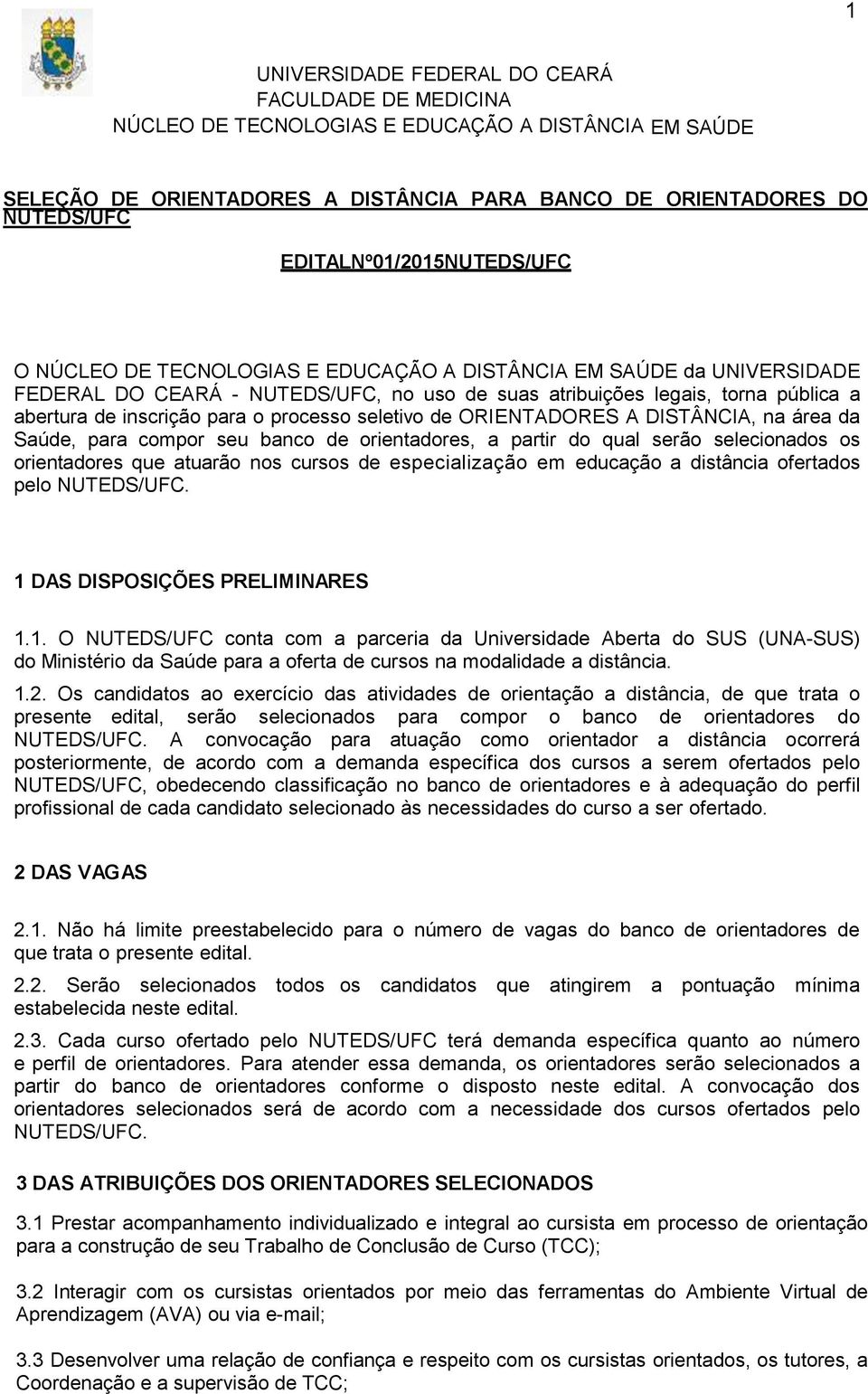 1

UNIVERSIDADE FEDERAL DO CEARÁ
FACULDADE DE MEDICINA
NÚCLEO DE TECNOLOGIAS E EDUCAÇÃO A DISTÂNCIA EM SAÚDE

SELEÇÃO DE ORIENTADORES A DISTÂNCIA PARA BANCO DE ORIENTADORES DO NUTEDS/UFC

EDITALNº01/2015NUTEDS/UFC

O NÚCLEO DE TECNOLOGIAS E EDUCAÇÃO A DISTÂNCIA EM SAÚDE da UNIVERSIDADE FEDERAL DO CEARÁ - NUTEDS/UFC, no uso de suas atribuições legais, torna pública a abertura de inscrição para o processo seletivo de ORIENTADORES A DISTÂNCIA, na área da Saúde, para compor seu banco de orientadores, a partir do qual serão selecionados os orientadores que atuarão nos cursos de especialização em educação a distância ofertados pelo NUTEDS/UFC.

1 DAS DISPOSIÇÕES PRELIMINARES

1.1. O NUTEDS/UFC conta com a parceria da Universidade Aberta do SUS (UNA-SUS) do Ministério da Saúde para a oferta de cursos na modalidade a distância.

1.2. Os candidatos ao exercício das atividades de orientação a distância, de que trata o presente edital, serão selecionados para compor o banco de orientadores do NUTEDS/UFC. A convocação para atuação como orientador a distância ocorrerá posteriormente, de acordo com a demanda específica dos cursos a serem ofertados pelo NUTEDS/UFC, obedecendo classificação no banco de orientadores e à adequação do perfil profissional de cada candidato selecionado às necessidades do curso a ser ofertado.

2 DAS VAGAS

2.1. Não há limite preestabelecido para o número de vagas do banco de orientadores de que trata o presente edital.

2.2. Serão selecionados todos os candidatos que atingirem a pontuação mínima estabelecida neste edital.

2.3. Cada curso ofertado pelo NUTEDS/UFC terá demanda específica quanto ao número e perfil de orientadores. Para atender essa demanda, os orientadores serão selecionados a partir do banco de orientadores conforme o disposto neste edital. A convocação dos orientadores selecionados será de acordo com a necessidade dos cursos ofertados pelo NUTEDS/UFC.

3 DAS ATRIBUIÇÕES DOS ORIENTADORES SELECIONADOS

3.1 Prestar acompanhamento individualizado e integral ao cursista em processo de orientação para a construção de seu Trabalho de Conclusão de Curso (TCC);

3.2 Interagir com os cursistas orientados por meio das ferramentas do Ambiente Virtual de Aprendizagem (AVA) ou via e-mail;

3.3 Desenvolver uma relação de confiança e respeito com os cursistas orientados, os tutores, a Coordenação e a supervisão de TCC;